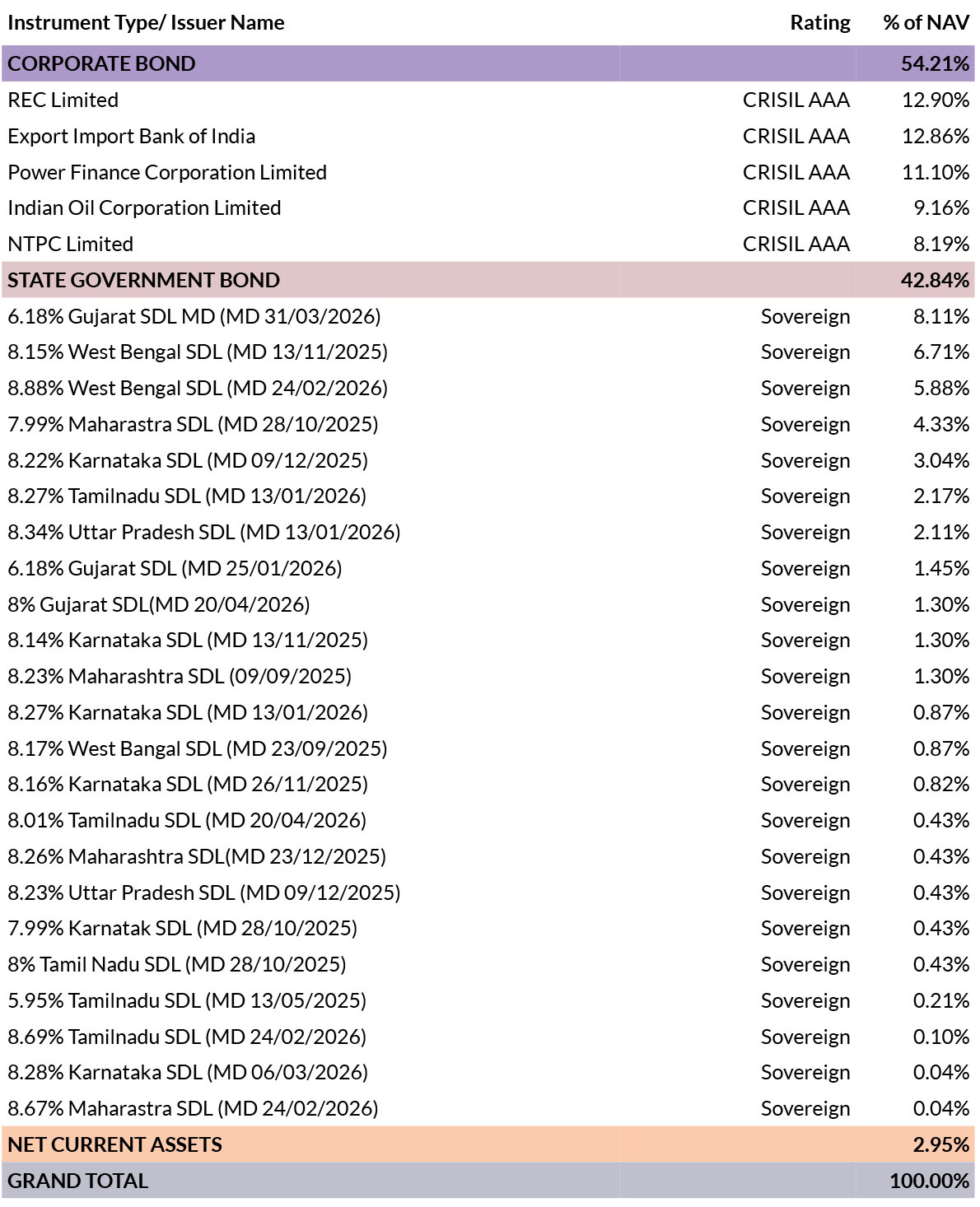 | Instrument Type/ Issuer Name | Rating | % of NAV |
|---|---|---|
| CORPORATE BOND | | 54.21% |
| REC Limited | CRISIL AAA | 12.90% |
| Export Import Bank of India | CRISIL AAA | 12.86% |
| Power Finance Corporation Limited | CRISIL AAA | 11.10% |
| Indian Oil Corporation Limited | CRISIL AAA | 9.16% |
| NTPC Limited | CRISIL AAA | 8.19% |
| STATE GOVERNMENT BOND | | 42.84% |
| 6.18% Gujarat SDL MD (MD 31/03/2026) | Sovereign | 8.11% |
| 8.15% West Bengal SDL (MD 13/11/2025) | Sovereign | 6.71% |
| 8.88% West Bengal SDL (MD 24/02/2026) | Sovereign | 5.88% |
| 7.99% Maharastra SDL (MD 28/10/2025) | Sovereign | 4.33% |
| 8.22% Karnataka SDL (MD 09/12/2025) | Sovereign | 3.04% |
| 8.27% Tamilnadu SDL (MD 13/01/2026) | Sovereign | 2.17% |
| 8.34% Uttar Pradesh SDL (MD 13/01/2026) | Sovereign | 2.11% |
| 6.18% Gujarat SDL (MD 25/01/2026) | Sovereign | 1.45% |
| 8% Gujarat SDL(MD 20/04/2026) | Sovereign | 1.30% |
| 8.14% Karnataka SDL (MD 13/11/2025) | Sovereign | 1.30% |
| 8.23% Maharashtra SDL (09/09/2025) | Sovereign | 1.30% |
| 8.27% Karnataka SDL (MD 13/01/2026) | Sovereign | 0.87% |
| 8.17% West Bangal SDL (MD 23/09/2025) | Sovereign | 0.87% |
| 8.16% Karnataka SDL (MD 26/11/2025) | Sovereign | 0.82% |
| 8.01% Tamilnadu SDL (MD 20/04/2026) | Sovereign | 0.43% |
| 8.26% Maharashtra SDL(MD 23/12/2025) | Sovereign | 0.43% |
| 8.23% Uttar Pradesh SDL (MD 09/12/2025) | Sovereign | 0.43% |
| 7.99% Karnatak SDL (MD 28/10/2025) | Sovereign | 0.43% |
| 8% Tamil Nadu SDL (MD 28/10/2025) | Sovereign | 0.43% |
| 5.95% Tamilnadu SDL (MD 13/05/2025) | Sovereign | 0.21% |
| 8.69% Tamilnadu SDL (MD 24/02/2026) | Sovereign | 0.10% |
| 8.28% Karnataka SDL (MD 06/03/2026) | Sovereign | 0.04% |
| 8.67% Maharastra SDL (MD 24/02/2026) | Sovereign | 0.04% |
| NET CURRENT ASSETS | | 2.95% |
| GRAND TOTAL | | 100.00% |